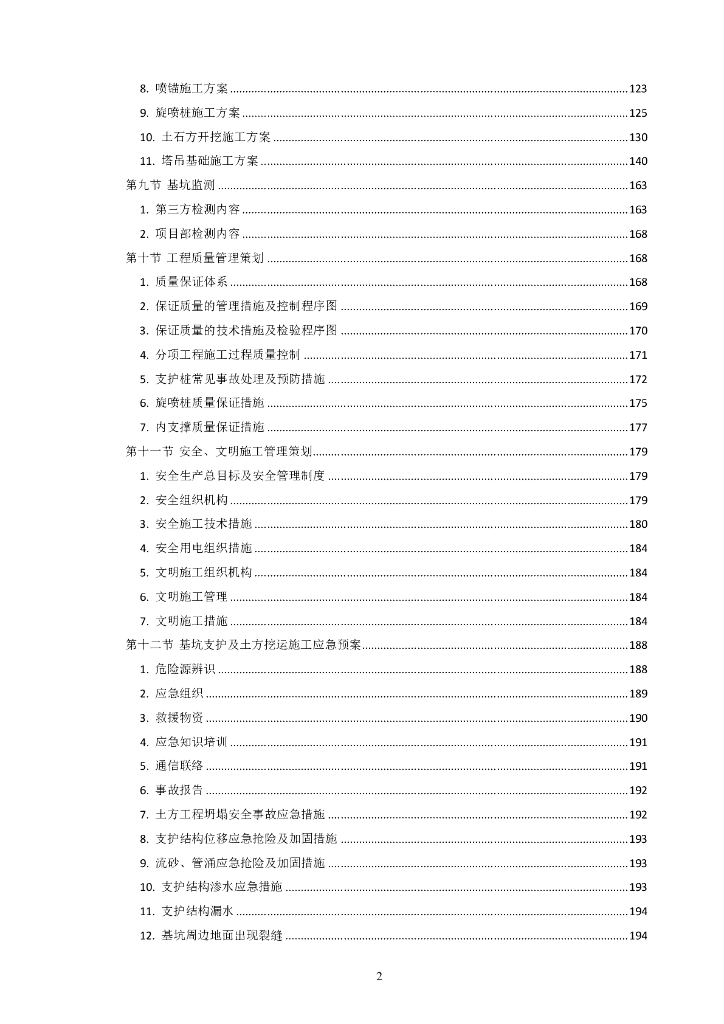 8. 喷锚施工方案 ........ 123
9. 旋喷桩施工方案 ........ 125
10. 土石方开挖施工方案 ........ 130
11. 塔吊基础施工方案 ........ 140
第九节 基坑监测 ........ 163
1. 第三方检测内容 ........ 163
2. 项目部检测内容 ........ 168
第十节 工程质量管理策划 ........ 168
1. 质量保证体系 ........ 168
2. 保证质量的管理措施及控制程序图 ........ 169
3. 保证质量的技术措施及检验程序图 ........ 170
4. 分项工程施工过程质量控制 ........ 171
5. 支护桩常见事故处理及预防措施 ........ 172
6. 旋喷桩质量保证措施 ........ 175
7. 内支撑质量保证措施 ........ 177
第十一节 安全、文明施工管理策划 ........ 179
1. 安全生产总目标及安全管理制度 ........ 179
2. 安全组织机构 ........ 179
3. 安全施工技术措施 ........ 180
4. 安全用电组织措施 ........ 184
5. 文明施工组织机构 ........ 184
6. 文明施工管理 ........ 184
7. 文明施工措施 ........ 184
第十二节 基坑支护及土方挖运施工应急预案 ........ 188
1. 危险源辨识 ........ 188
2. 应急组织 ........ 189
3. 救援物资 ........ 190
4. 应急知识培训 ........ 191
5. 通信联络 ........ 191
6. 事故报告 ........ 192
7. 土方工程坍塌安全事故应急措施 ........ 192
8. 支护结构位移应急抢险及加固措施 ........ 193
9. 流砂、管涌应急抢险及加固措施 ........ 193
10. 支护结构渗水应急措施 ........ 193
11. 支护结构漏水 ........ 194
12. 基坑周边地面出现裂缝 ........ 194

2